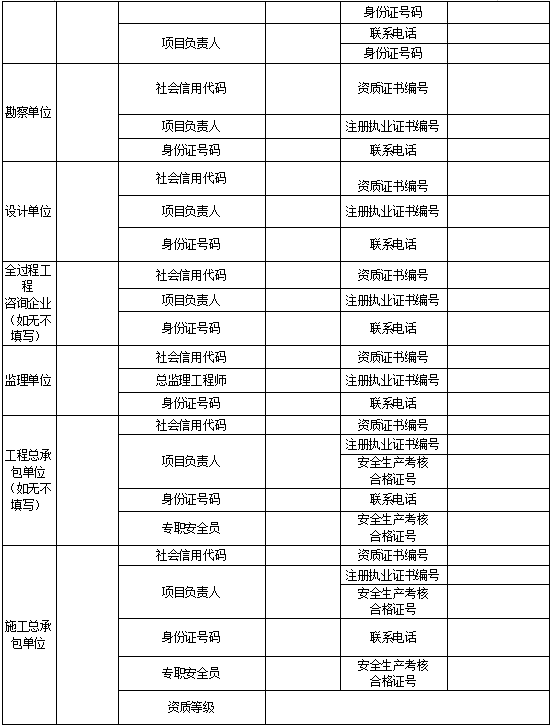 | | | | | 身份证号码 | |
|---|---|---|---|---|---|
| | | 项目负责人 | | 联系电话 | |
| | | | | 身份证号码 | |
| 勘察单位 | | 社会信用代码 | | 资质证书编号 | |
| | | 项目负责人 | | 注册执业证书编号 | |
| | | 身份证号码 | | 联系电话 | |
| 设计单位 | | 社会信用代码 | | 资质证书编号 | |
| | | 项目负责人 | | 注册执业证书编号 | |
| | | 身份证号码 | | 联系电话 | |
| 全过程工程咨询企业（如无不填写） | | 社会信用代码 | | 资质证书编号 | |
| | | 项目负责人 | | 注册执业证书编号 | |
| | | 身份证号码 | | 联系电话 | |
| 监理单位 | | 社会信用代码 | | 资质证书编号 | |
| | | 总监理工程师 | | 注册执业证书编号 | |
| | | 身份证号码 | | 联系电话 | |
| 工程总承包单位（如无不填写） | | 社会信用代码 | | 资质证书编号 | |
| | | 项目负责人 | | 注册执业证书编号 | |
| | | | | 安全生产考核合格证号 | |
| | | 身份证号码 | | 联系电话 | |
| | | 专职安全员 | | 安全生产考核合格证号 | |
| 施工总承包单位 | | 社会信用代码 | | 资质证书编号 | |
| | | 项目负责人 | | 注册执业证书编号 | |
| | | | | 安全生产考核合格证号 | |
| | | 身份证号码 | | 联系电话 | |
| | | 专职安全员 | | 安全生产考核合格证号 | |
| | | 资质等级 | | | |